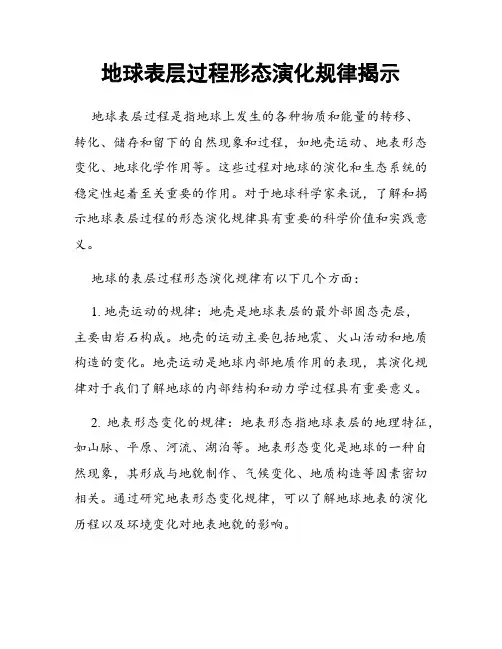 地球表层过程形态演化规律揭示

地球表层过程是指地球上发生的各种物质和能量的转移、转化、储存和留下的自然现象和过程，如地壳运动、地表形态变化、地球化学作用等。这些过程对地球的演化和生态系统的稳定性起着至关重要的作用。对于地球科学家来说，了解和揭示地球表层过程的形态演化规律具有重要的科学价值和实践意义。

地球的表层过程形态演化规律有以下几个方面：

1. 地壳运动的规律：地壳是地球表层的最外部固态壳层，主要由岩石构成。地壳的运动主要包括地震、火山活动和地质构造的变化。地壳运动是地球内部地质作用的表现，其演化规律对于我们了解地球的内部结构和动力学过程具有重要意义。

2. 地表形态变化的规律：地表形态指地球表层的地理特征，如山脉、平原、河流、湖泊等。地表形态变化是地球的一种自然现象，其形成与地貌制作、气候变化、地质构造等因素密切相关。通过研究地表形态变化规律，可以了解地球地表的演化历程以及环境变化对地表地貌的影响。